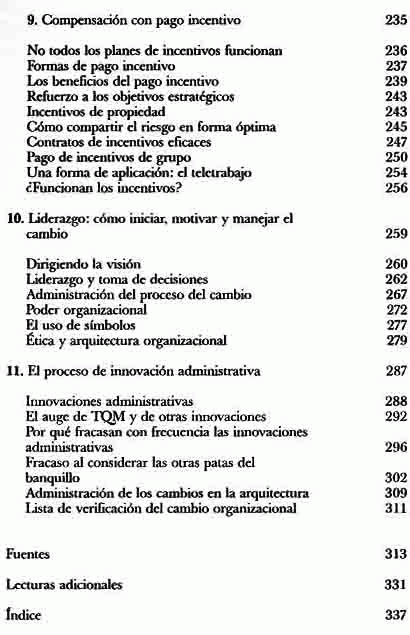 9. Compensación con pago incentivo 235

No todos los planes de incentivos funcionan 236
Formas de pago incentivo 237
Los beneficios del pago incentivo 239
Refuerzo a los objetivos estratégicos 243
Incentivos de propiedad 243
Cómo compartir el riesgo en forma óptima 245
Contratos de incentivos eficaces 247
Pago de incentivos de grupo 250
Una forma de aplicación: el teletrabajo 254
¿Funcionan los incentivos? 256

10. Liderazgo: cómo iniciar, motivar y manejar el cambio 259

Dirigiendo la visión 260
Liderazgo y toma de decisiones 262
Administración del proceso del cambio 267
Poder organizacional 272
El uso de símbolos 277
Ética y arquitectura organizacional 279

11. El proceso de innovación administrativa 287

Innovaciones administrativas 288
El auge de TQM y de otras innovaciones 292
Por qué fracasan con frecuencia las innovaciones administrativas 296
Fracaso al considerar las otras patas del banquillo 302
Administración de los cambios en la arquitectura 309
Lista de verificación del cambio organizacional 311

Fuentes 313

Lecturas adicionales 331

Índice 337